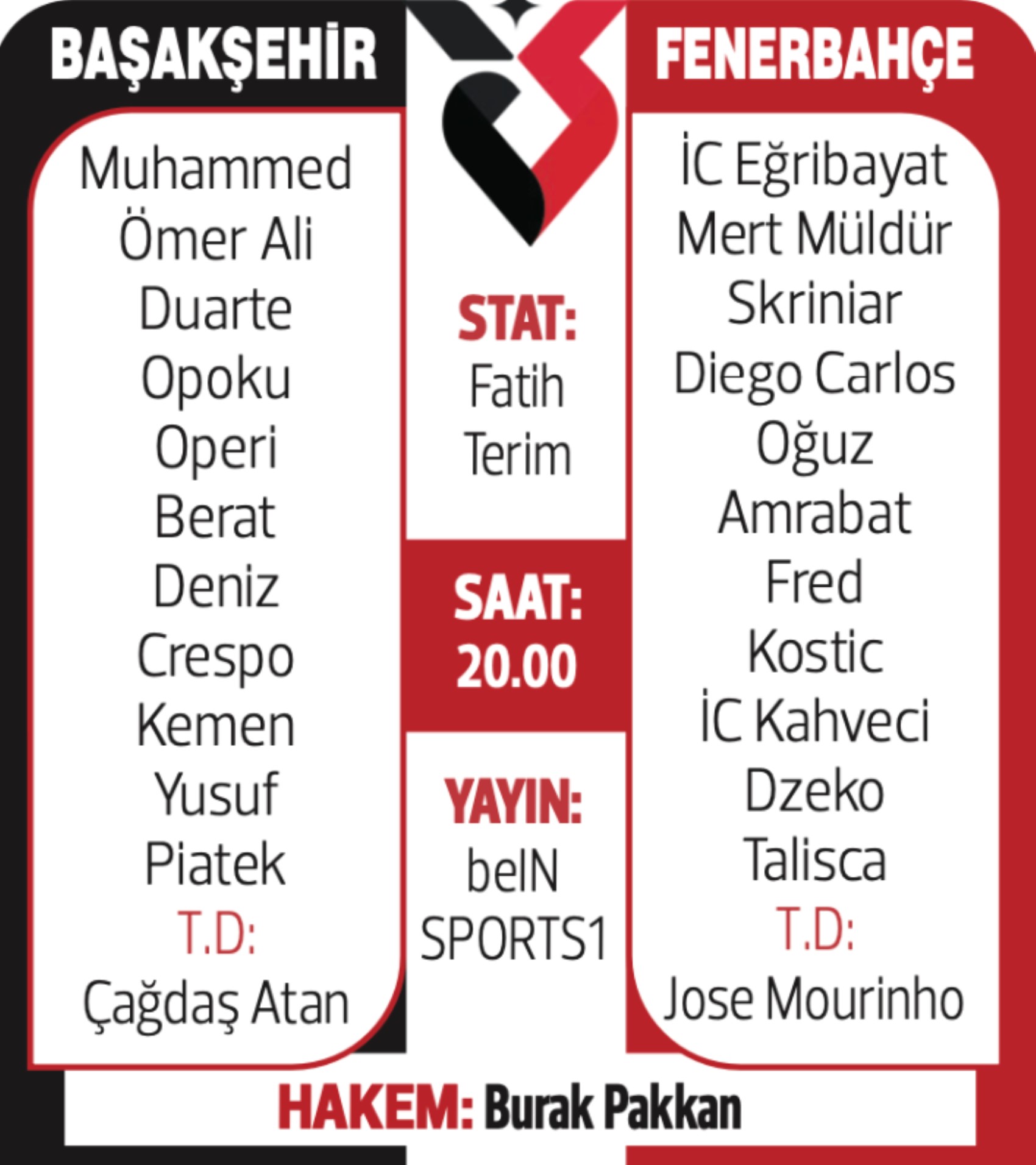 BAŞAKŞEHİR

Muhammed
Ömer Ali
Duarte
Opoku
Operi
Berat
Deniz
Crespo
Kemen
Yusuf
Piatek
T.D:
Çağdaş Atan

STAT:
Fatih
Terim

SAAT:
20.00

YAYIN:
beIN
SPORTS1

FENERBAHÇE

İC Eğribayat
Mert Müldür
Skriniar
Diego Carlos
Oğuz
Amrabat
Fred
Kostic
İC Kahveci
Dzeko
Talisca
T.D:
Jose Mourinho

HAKEM: Burak Pakkan